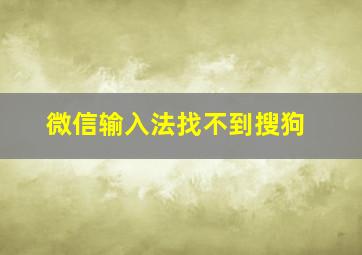 微信输入法找不到搜狗